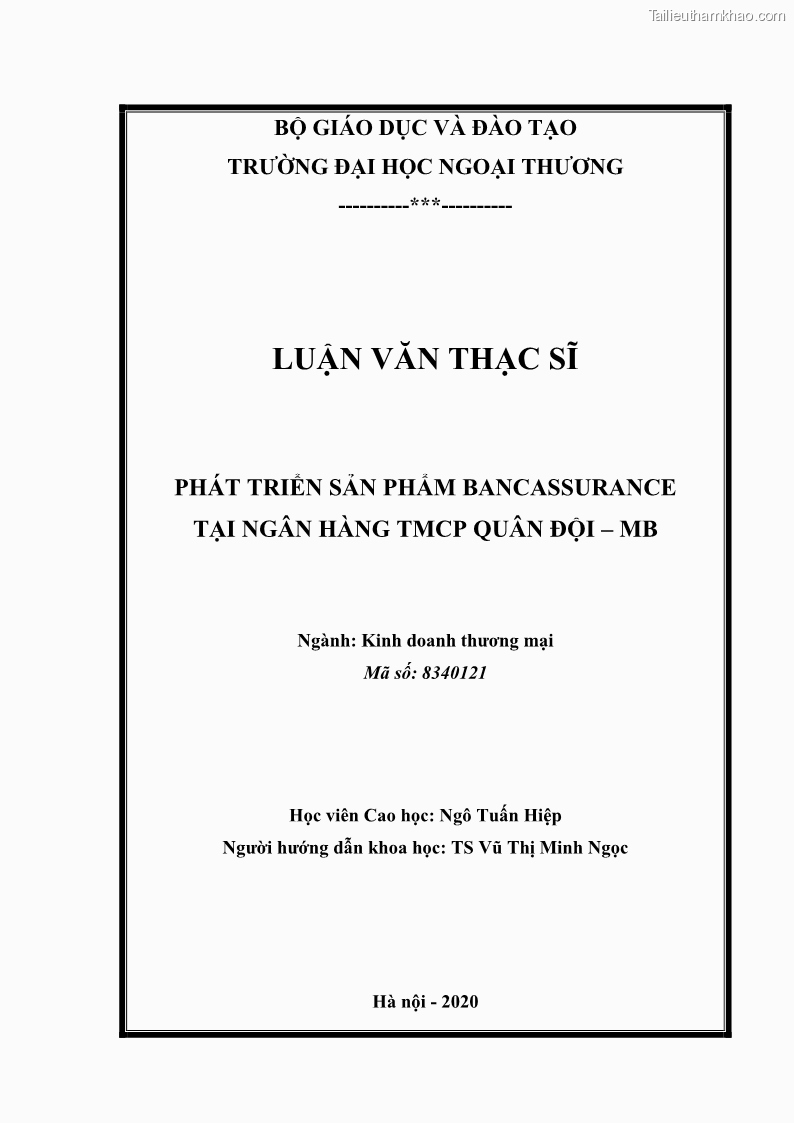 Tailieuthamkhao.com

BỘ GIÁO DỤC VÀ ĐÀO TẠO
TRƯỜNG ĐẠI HỌC NGOẠI THƯƠNG
----------***----------

LUẬN VĂN THẠC SĨ

PHÁT TRIỂN SẢN PHẨM BANCASSURANCE
TẠI NGÂN HÀNG TMCP QUÂN ĐỘI – MB

Ngành: Kinh doanh thương mại
Mã số: 8340121

Học viên Cao học: Ngô Tuấn Hiệp
Người hướng dẫn khoa học: TS Vũ Thị Minh Ngọc

Hà nội - 2020